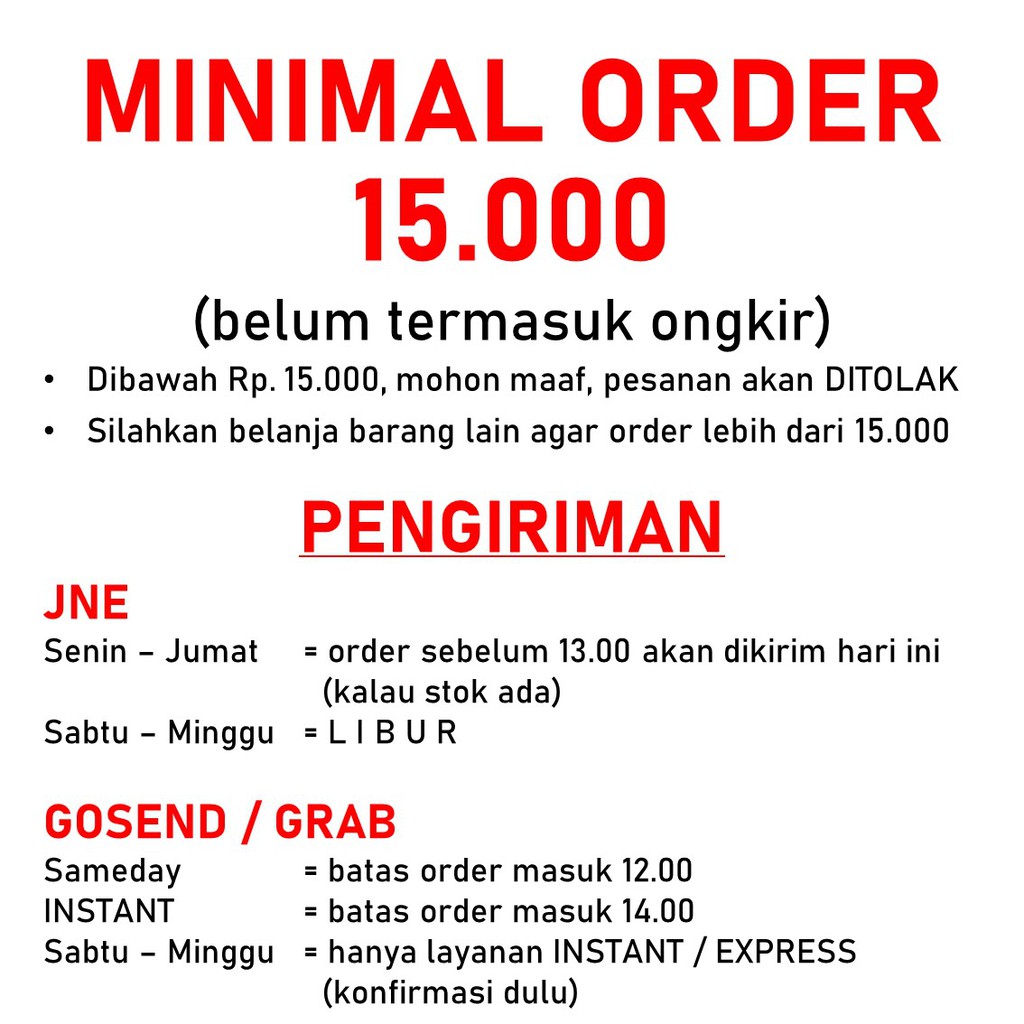 MINIMAL ORDER 15.000

(belum termasuk ongkir)

• Dibawah Rp. 15.000, mohon maaf, pesanan akan DITOLAK
• Silahkan belanja barang lain agar order lebih dari 15.000

PENGIRIMAN

JNE
Senin – Jumat = order sebelum 13.00 akan dikirim hari ini (kalau stok ada)
Sabtu – Minggu = L I B U R

GOSEND / GRAB
Sameday = batas order masuk 12.00
INSTANT = batas order masuk 14.00
Sabtu – Minggu = hanya layanan INSTANT / EXPRESS (konfirmasi dulu)